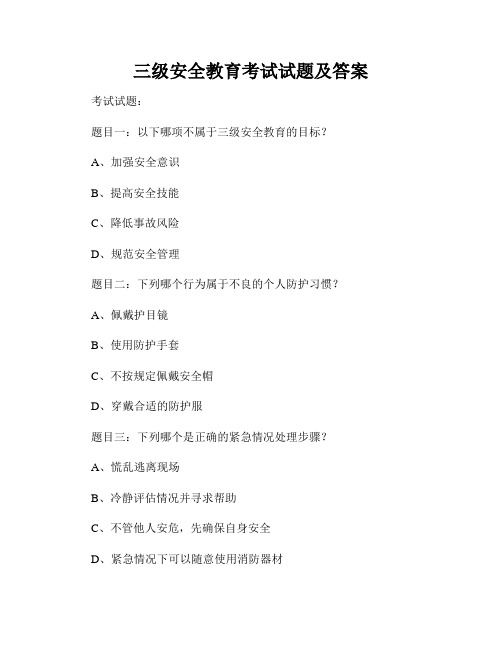 三级安全教育考试试题及答案

考试试题：

题目一：以下哪项不属于三级安全教育的目标？

A、加强安全意识

B、提高安全技能

C、降低事故风险

D、规范安全管理

题目二：下列哪个行为属于不良的个人防护习惯？

A、佩戴护目镜

B、使用防护手套

C、不按规定佩戴安全帽

D、穿戴合适的防护服

题目三：下列哪个是正确的紧急情况处理步骤？

A、慌乱逃离现场

B、冷静评估情况并寻求帮助

C、不管他人安危，先确保自身安全

D、紧急情况下可以随意使用消防器材